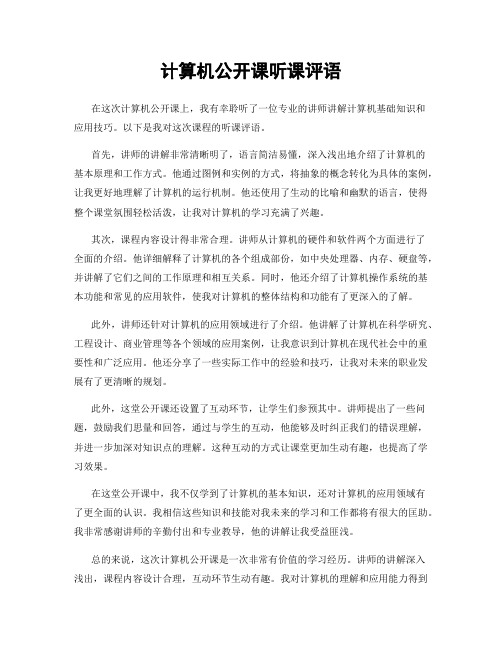 计算机公开课听课评语

在这次计算机公开课上，我有幸聆听了一位专业的讲师讲解计算机基础知识和应用技巧。以下是我对这次课程的听课评语。

首先，讲师的讲解非常清晰明了，语言简洁易懂，深入浅出地介绍了计算机的基本原理和工作方式。他通过图例和实例的方式，将抽象的概念转化为具体的案例，让我更好地理解了计算机的运行机制。他还使用了生动的比喻和幽默的语言，使得整个课堂氛围轻松活泼，让我对计算机的学习充满了兴趣。

其次，课程内容设计得非常合理。讲师从计算机的硬件和软件两个方面进行了全面的介绍。他详细解释了计算机的各个组成部份，如中央处理器、内存、硬盘等，并讲解了它们之间的工作原理和相互关系。同时，他还介绍了计算机操作系统的基本功能和常见的应用软件，使我对计算机的整体结构和功能有了更深入的了解。

此外，讲师还针对计算机的应用领域进行了介绍。他讲解了计算机在科学研究、工程设计、商业管理等各个领域的应用案例，让我意识到计算机在现代社会中的重要性和广泛应用。他还分享了一些实际工作中的经验和技巧，让我对未来的职业发展有了更清晰的规划。

此外，这堂公开课还设置了互动环节，让学生们参预其中。讲师提出了一些问题，鼓励我们思量和回答，通过与学生的互动，他能够及时纠正我们的错误理解，并进一步加深对知识点的理解。这种互动的方式让课堂更加生动有趣，也提高了学习效果。

在这堂公开课中，我不仅学到了计算机的基本知识，还对计算机的应用领域有了更全面的认识。我相信这些知识和技能对我未来的学习和工作都将有很大的匡助。我非常感谢讲师的辛勤付出和专业教导，他的讲解让我受益匪浅。

总的来说，这次计算机公开课是一次非常有价值的学习经历。讲师的讲解深入浅出，课程内容设计合理，互动环节生动有趣。我对计算机的理解和应用能力得到